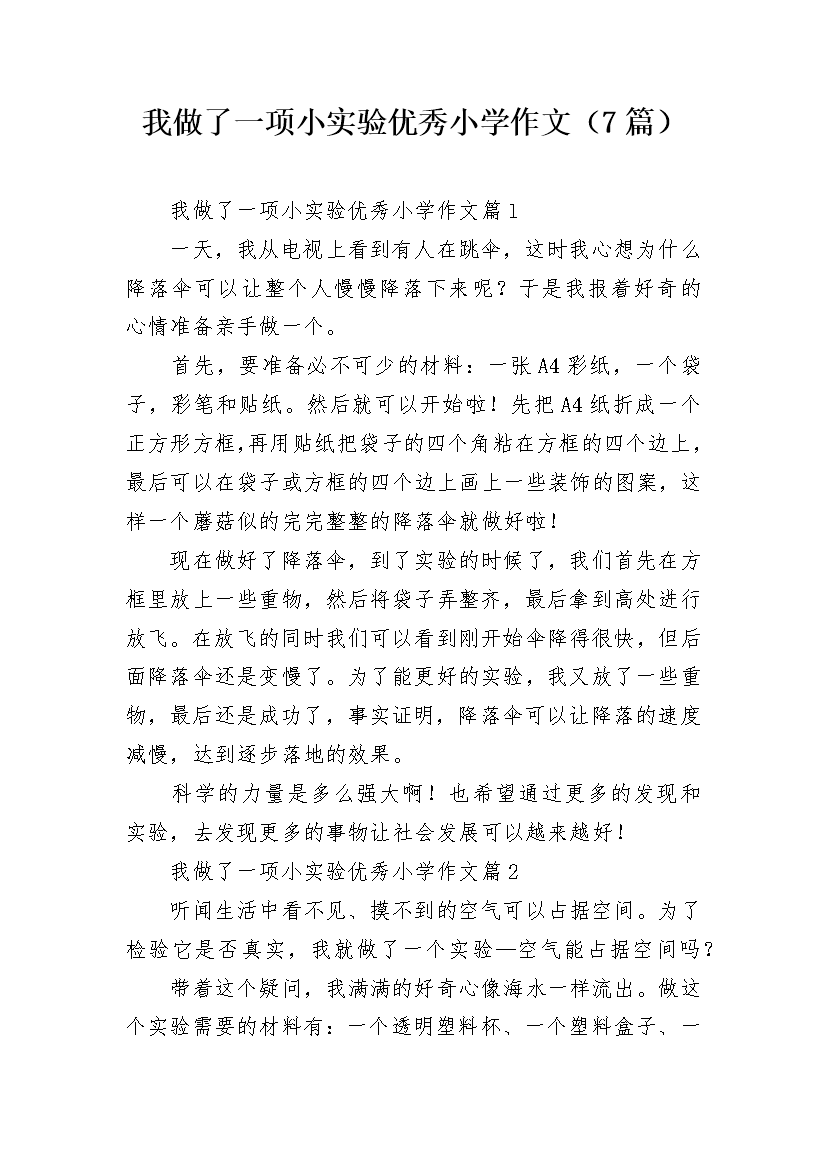 我做了一项小实验优秀小学作文（7篇）

我做了一项小实验优秀小学作文篇1

一天，我从电视上看到有人在跳伞，这时我心想为什么降落伞可以让整个人慢慢降落下来呢？于是我报着好奇的心情准备亲手做一个。

首先，要准备必不可少的材料：一张A4彩纸，一个袋子，彩笔和贴纸。然后就可以开始啦！先把A4纸折成一个正方形方框,再用贴纸把袋子的四个角粘在方框的四个边上，最后可以在袋子或方框的四个边上画上一些装饰的图案，这样一个蘑菇似的完完整整的降落伞就做好啦！

现在做好了降落伞，到了实验的时候了，我们首先在方框里放上一些重物，然后将袋子弄整齐，最后拿到高处进行放飞。在放飞的同时我们可以看到刚开始伞降得很快，但后面降落伞还是变慢了。为了能更好的实验，我又放了一些重物，最后还是成功了，事实证明，降落伞可以让降落的速度减慢，达到逐步落地的效果。

科学的力量是多么强大啊！也希望通过更多的发现和实验，去发现更多的事物让社会发展可以越来越好！

我做了一项小实验优秀小学作文篇2

听闻生活中看不见、摸不到的空气可以占据空间。为了检验它是否真实，我就做了一个实验—空气能占据空间吗？

带着这个疑问，我满满的好奇心像海水一样流出。做这个实验需要的材料有：一个透明塑料杯、一个塑料盒子、一